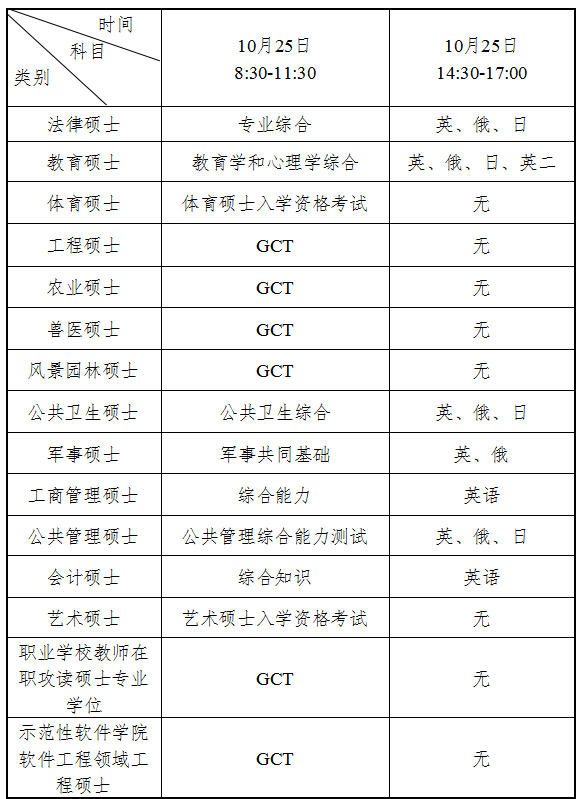 | 时间 科目 类别 | 10月25日 8:30-11:30 | 10月25日 14:30-17:00 |
|---|---|---|
| 法律硕士 | 专业综合 | 英、俄、日 |
| 教育硕士 | 教育学和心理学综合 | 英、俄、日、英二 |
| 体育硕士 | 体育硕士入学资格考试 | 无 |
| 工程硕士 | GCT | 无 |
| 农业硕士 | GCT | 无 |
| 兽医硕士 | GCT | 无 |
| 风景园林硕士 | GCT | 无 |
| 公共卫生硕士 | 公共卫生综合 | 英、俄、日 |
| 军事硕士 | 军事共同基础 | 英、俄 |
| 工商管理硕士 | 综合能力 | 英语 |
| 公共管理硕士 | 公共管理综合能力测试 | 英、俄、日 |
| 会计硕士 | 综合知识 | 英语 |
| 艺术硕士 | 艺术硕士入学资格考试 | 无 |
| 职业学校教师在职攻读硕士专业学位 | GCT | 无 |
| 示范性软件学院软件工程领域工程硕士 | GCT | 无 |